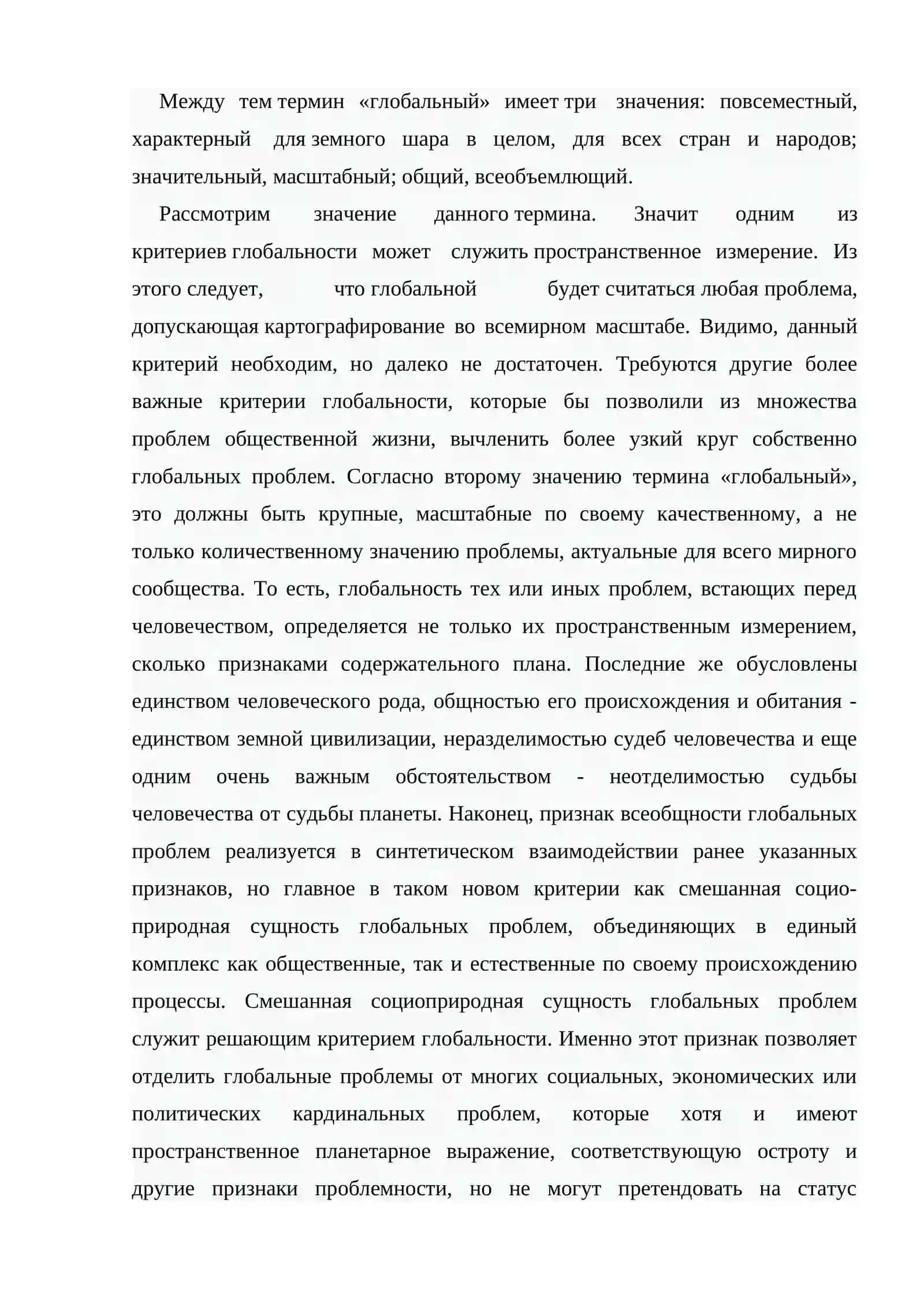 Между тем термин «глобальный» имеет три значения: повсеместный, характерный для земного шара в целом, для всех стран и народов; значительный, масштабный; общий, всеобъемлющий.

Рассмотрим значение данного термина. Значит одним из критериев глобальности может служить пространственное измерение. Из этого следует, что глобальной будет считаться любая проблема, допускающая картографирование во всемирном масштабе. Видимо, данный критерий необходим, но далеко не достаточен. Требуются другие более важные критерии глобальности, которые бы позволили из множества проблем общественной жизни, вычленить более узкий круг собственно глобальных проблем. Согласно второму значению термина «глобальный», это должны быть крупные, масштабные по своему качественному, а не только количественному значению проблемы, актуальные для всего мирного сообщества. То есть, глобальность тех или иных проблем, встающих перед человечеством, определяется не только их пространственным измерением, сколько признаками содержательного плана. Последние же обусловлены единством человеческого рода, общностью его происхождения и обитания - единством земной цивилизации, неразделимостью судеб человечества и еще одним очень важным обстоятельством - неотделимостью судьбы человечества от судьбы планеты. Наконец, признак всеобщности глобальных проблем реализуется в синтетическом взаимодействии ранее указанных признаков, но главное в таком новом критерии как смешанная социо-природная сущность глобальных проблем, объединяющих в единый комплекс как общественные, так и естественные по своему происхождению процессы. Смешанная социоприродная сущность глобальных проблем служит решающим критерием глобальности. Именно этот признак позволяет отделить глобальные проблемы от многих социальных, экономических или политических кардинальных проблем, которые хотя и имеют пространственное планетарное выражение, соответствующую остроту и другие признаки проблемности, но не могут претендовать на статус